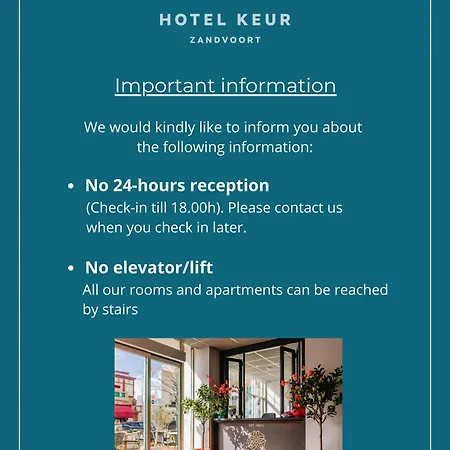 HOTEL KEUR
ZANDVOORT

Important information

We would kindly like to inform you about the following information:

• No 24-hours reception
(Check-in till 18.00h). Please contact us when you check in later.

• No elevator/lift
All our rooms and apartments can be reached by stairs